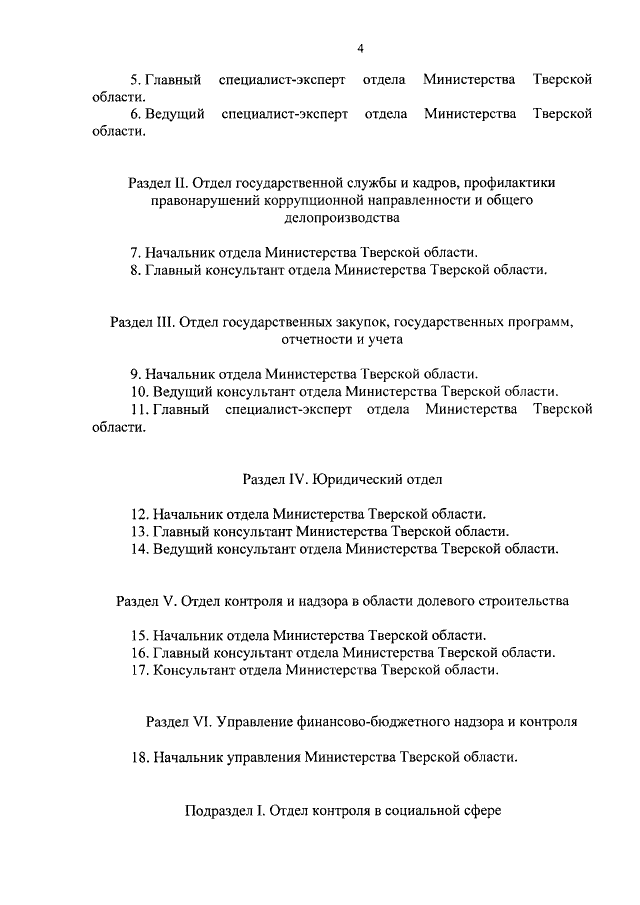 4

5. Главный специалист-эксперт отдела Министерства Тверской области.

6. Ведущий специалист-эксперт отдела Министерства Тверской области.

Раздел II. Отдел государственной службы и кадров, профилактики правонарушений коррупционной направленности и общего делопроизводства

7. Начальник отдела Министерства Тверской области.

8. Главный консультант отдела Министерства Тверской области.

Раздел III. Отдел государственных закупок, государственных программ, отчетности и учета

9. Начальник отдела Министерства Тверской области.

10. Ведущий консультант отдела Министерства Тверской области.

11. Главный специалист-эксперт отдела Министерства Тверской области.

Раздел IV. Юридический отдел

12. Начальник отдела Министерства Тверской области.

13. Главный консультант Министерства Тверской области.

14. Ведущий консультант отдела Министерства Тверской области.

Раздел V. Отдел контроля и надзора в области долевого строительства

15. Начальник отдела Министерства Тверской области.

16. Главный консультант отдела Министерства Тверской области.

17. Консультант отдела Министерства Тверской области.

Раздел VI. Управление финансово-бюджетного надзора и контроля

18. Начальник управления Министерства Тверской области.

Подраздел I. Отдел контроля в социальной сфере